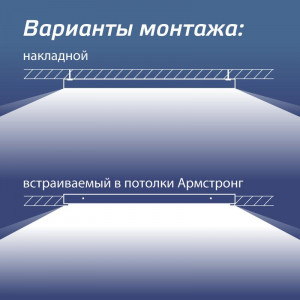 Варианты монтажа:

накладной

встраиваемый в потолки Армстронг